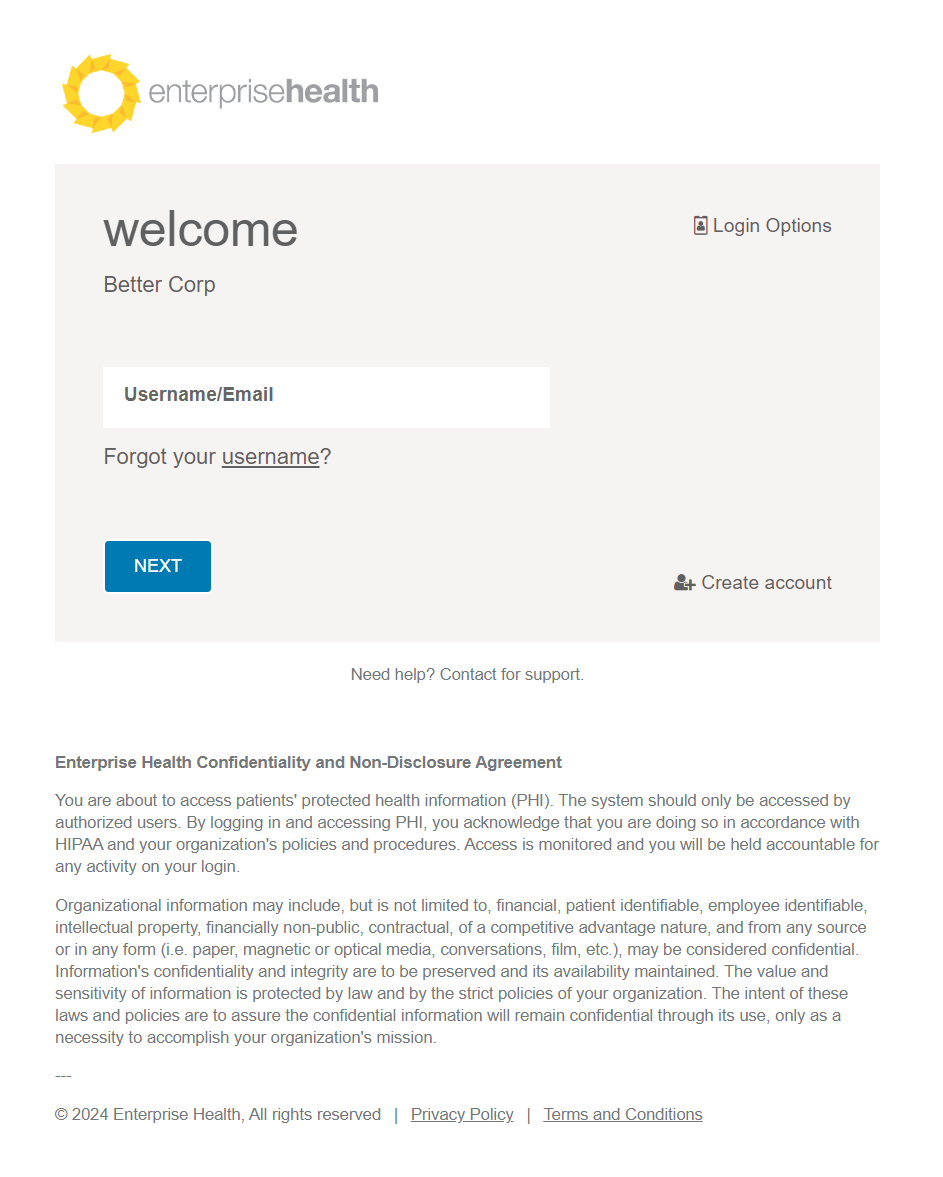 enterprisehealth

welcome

Login Options

Better Corp

Username/Email

Forgot your username?

NEXT

Create account

Need help? Contact for support.

Enterprise Health Confidentiality and Non-Disclosure Agreement

You are about to access patients' protected health information (PHI). The system should only be accessed by authorized users. By logging in and accessing PHI, you acknowledge that you are doing so in accordance with HIPAA and your organization's policies and procedures. Access is monitored and you will be held accountable for any activity on your login.

Organizational information may include, but is not limited to, financial, patient identifiable, employee identifiable, intellectual property, financially non-public, contractual, of a competitive advantage nature, and from any source or in any form (i.e. paper, magnetic or optical media, conversations, film, etc.), may be considered confidential. Information's confidentiality and integrity are to be preserved and its availability maintained. The value and sensitivity of information is protected by law and by the strict policies of your organization. The intent of these laws and policies are to assure the confidential information will remain confidential through its use, only as a necessity to accomplish your organization's mission.

---

© 2024 Enterprise Health, All rights reserved | Privacy Policy | Terms and Conditions